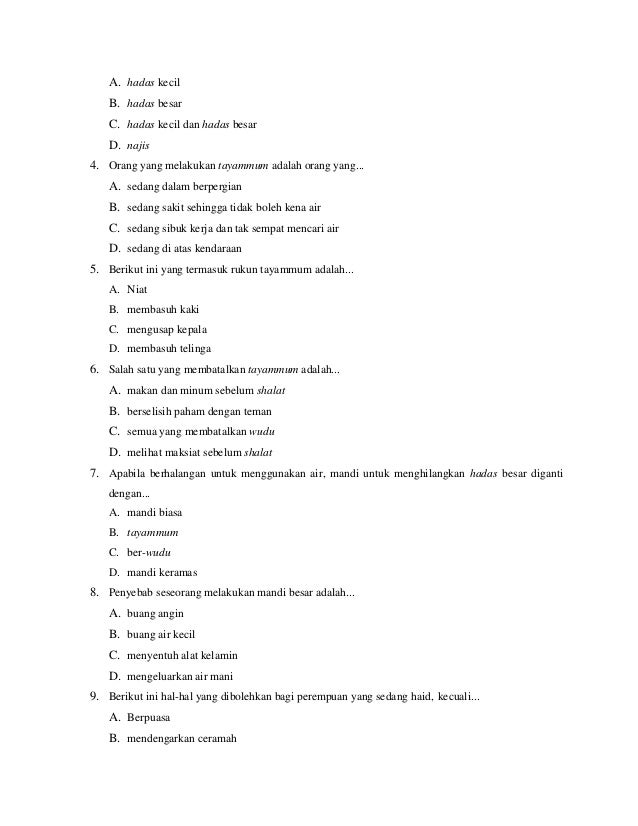 A. hadas kecil
B. hadas besar
C. hadas kecil dan hadas besar
D. najis

4. Orang yang melakukan tayammum adalah orang yang...
A. sedang dalam berpergian
B. sedang sakit sehingga tidak boleh kena air
C. sedang sibuk kerja dan tak sempat mencari air
D. sedang di atas kendaraan

5. Berikut ini yang termasuk rukun tayammum adalah...
A. Niat
B. membasuh kaki
C. mengusap kepala
D. membasuh telinga

6. Salah satu yang membatalkan tayammum adalah...
A. makan dan minum sebelum shalat
B. berselisih paham dengan teman
C. semua yang membatalkan wudu
D. melihat maksiat sebelum shalat

7. Apabila berhalangan untuk menggunakan air, mandi untuk menghilangkan hadas besar diganti dengan...
A. mandi biasa
B. tayammum
C. ber-wudu
D. mandi keramas

8. Penyebab seseorang melakukan mandi besar adalah...
A. buang angin
B. buang air kecil
C. menyentuh alat kelamin
D. mengeluarkan air mani

9. Berikut ini hal-hal yang dibolehkan bagi perempuan yang sedang haid, kecuali...
A. Berpuasa
B. mendengarkan ceramah